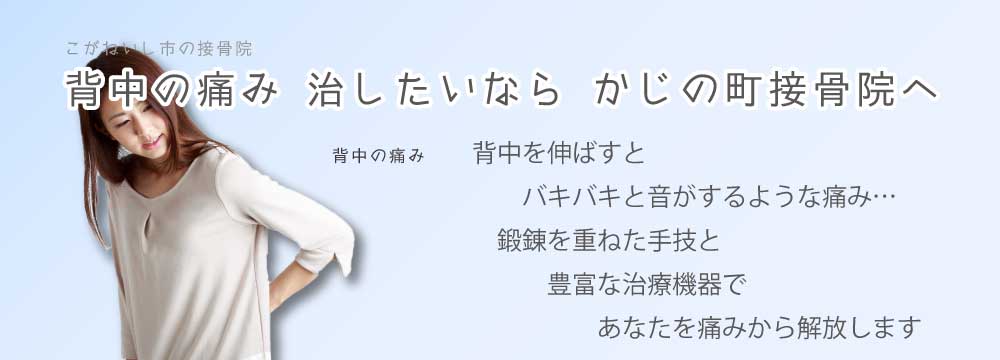 こがねいし市の接骨院

背中の痛み 治したいなら かじの町接骨院へ

背中の痛み

背中を伸ばすと
バキバキと音がするような痛み…
鍛錬を重ねた手技と
豊富な治療機器で
あなたを痛みから解放します